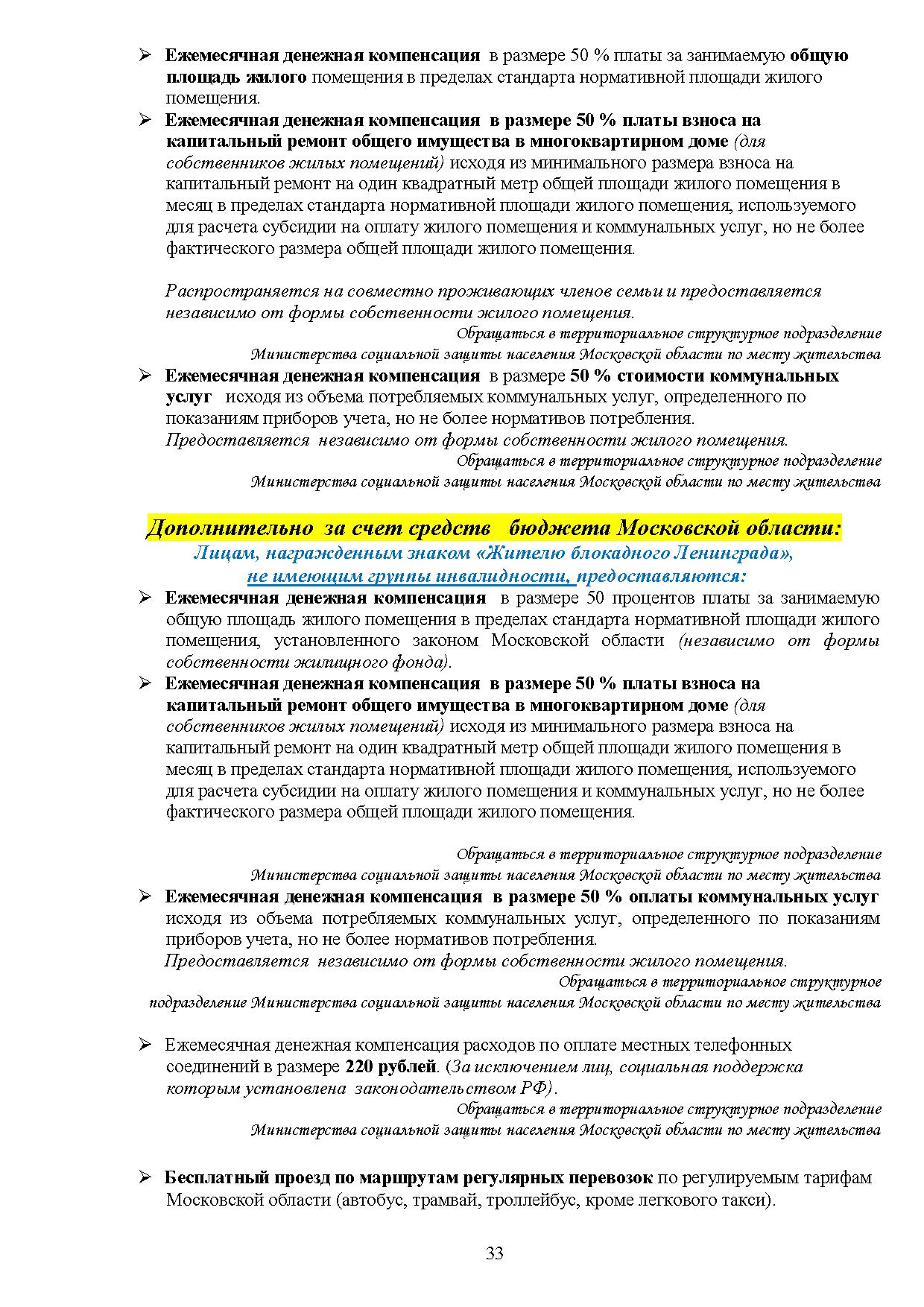 ➢ Ежемесячная денежная компенсация в размере 50 % платы за занимаемую общую площадь жилого помещения в пределах стандарта нормативной площади жилого помещения.

➢ Ежемесячная денежная компенсация в размере 50 % платы взноса на капитальный ремонт общего имущества в многоквартирном доме (для собственников жилых помещений) исходя из минимального размера взноса на капитальный ремонт на один квадратный метр общей площади жилого помещения в месяц в пределах стандарта нормативной площади жилого помещения, используемого для расчета субсидии на оплату жилого помещения и коммунальных услуг, но не более фактического размера общей площади жилого помещения.

Распространяется на совместно проживающих членов семьи и предоставляется независимо от формы собственности жилого помещения.

Обращаться в территориальное структурное подразделение Министерства социальной защиты населения Московской области по месту жительства

➢ Ежемесячная денежная компенсация в размере 50 % стоимости коммунальных услуг исходя из объема потребляемых коммунальных услуг, определенного по показаниям приборов учета, но не более нормативов потребления.
Предоставляется независимо от формы собственности жилого помещения.

Обращаться в территориальное структурное подразделение Министерства социальной защиты населения Московской области по месту жительства

Дополнительно за счет средств бюджета Московской области:
Лицам, награжденным знаком «Жителю блокадного Ленинграда»,
не имеющим группы инвалидности, предоставляются:

➢ Ежемесячная денежная компенсация в размере 50 процентов платы за занимаемую общую площадь жилого помещения в пределах стандарта нормативной площади жилого помещения, установленного законом Московской области (независимо от формы собственности жилищного фонда).

➢ Ежемесячная денежная компенсация в размере 50 % платы взноса на капитальный ремонт общего имущества в многоквартирном доме (для собственников жилых помещений) исходя из минимального размера взноса на капитальный ремонт на один квадратный метр общей площади жилого помещения в месяц в пределах стандарта нормативной площади жилого помещения, используемого для расчета субсидии на оплату жилого помещения и коммунальных услуг, но не более фактического размера общей площади жилого помещения.

Обращаться в территориальное структурное подразделение Министерства социальной защиты населения Московской области по месту жительства

➢ Ежемесячная денежная компенсация в размере 50 % оплаты коммунальных услуг исходя из объема потребляемых коммунальных услуг, определенного по показаниям приборов учета, но не более нормативов потребления.
Предоставляется независимо от формы собственности жилого помещения.

Обращаться в территориальное структурное подразделение Министерства социальной защиты населения Московской области по месту жительства

➢ Ежемесячная денежная компенсация расходов по оплате местных телефонных соединений в размере 220 рублей. (За исключением лиц, социальная поддержка которым установлена законодательством РФ).

Обращаться в территориальное структурное подразделение Министерства социальной защиты населения Московской области по месту жительства

➢ Бесплатный проезд по маршрутам регулярных перевозок по регулируемым тарифам Московской области (автобус, трамвай, троллейбус, кроме легкового такси).

33